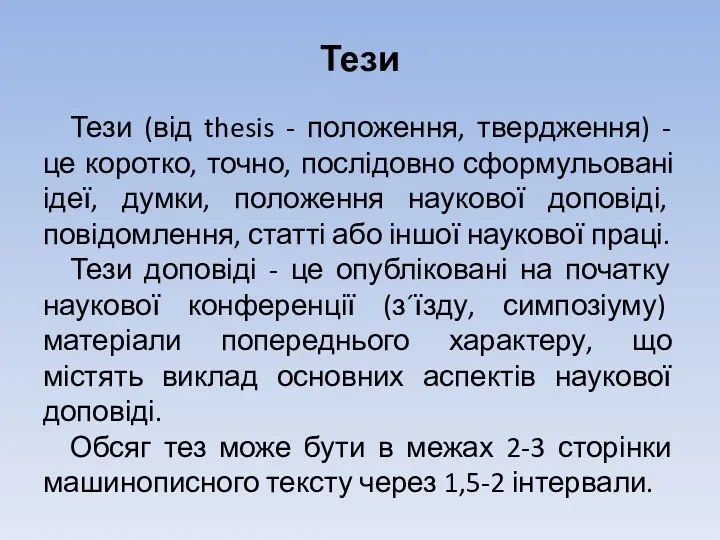 Тези

Тези (від thesis - положення, твердження) - це коротко, точно, послідовно сформульовані ідеї, думки, положення наукової доповіді, повідомлення, статті або іншої наукової праці.

Тези доповіді - це опубліковані на початку наукової конференції (з´їзду, симпозіуму) матеріали попереднього характеру, що містять виклад основних аспектів наукової доповіді.

Обсяг тез може бути в межах 2-3 сторінки машинописного тексту через 1,5-2 інтервали.